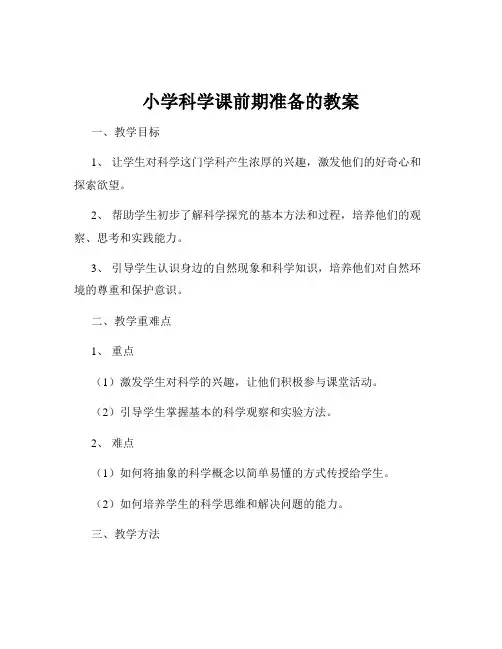 小学科学课前期准备的教案

一、教学目标

1、让学生对科学这门学科产生浓厚的兴趣，激发他们的好奇心和探索欲望。

2、帮助学生初步了解科学探究的基本方法和过程，培养他们的观察、思考和实践能力。

3、引导学生认识身边的自然现象和科学知识，培养他们对自然环境的尊重和保护意识。

二、教学重难点

1、重点

（1）激发学生对科学的兴趣，让他们积极参与课堂活动。

（2）引导学生掌握基本的科学观察和实验方法。

2、难点

（1）如何将抽象的科学概念以简单易懂的方式传授给学生。

（2）如何培养学生的科学思维和解决问题的能力。

三、教学方法